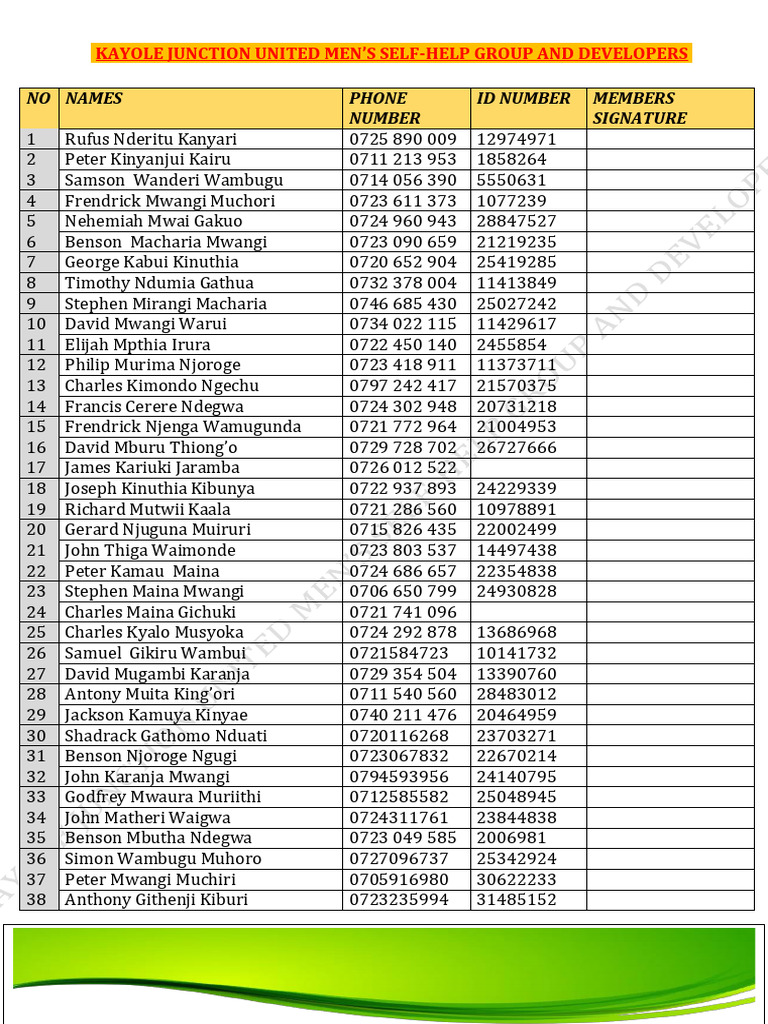 KAYOLE JUNCTION UNITED MEN'S SELF-HELP GROUP AND DEVELOPERS

| NO | NAMES | PHONE NUMBER | ID NUMBER | MEMBERS SIGNATURE |
|---|---|---|---|---|
| 1 | Rufus Nderitu Kanyari | 0725 890 009 | 12974971 | |
| 2 | Peter Kinyanjui Kairu | 0711 213 953 | 1858264 | |
| 3 | Samson Wanderi Wambugu | 0714 056 390 | 5550631 | |
| 4 | Frendrick Mwangi Muchori | 0723 611 373 | 1077239 | |
| 5 | Nehemiah Mwai Gakuo | 0724 960 943 | 28847527 | |
| 6 | Benson Macharia Mwangi | 0723 090 659 | 21219235 | |
| 7 | George Kabui Kinuthia | 0720 652 904 | 25419285 | |
| 8 | Timothy Ndumia Gathua | 0732 378 004 | 11413849 | |
| 9 | Stephen Mirangi Macharia | 0746 685 430 | 25027242 | |
| 10 | David Mwangi Warui | 0734 022 115 | 11429617 | |
| 11 | Elijah Mpthia Irura | 0722 450 140 | 2455854 | |
| 12 | Philip Murima Njoroge | 0723 418 911 | 11373711 | |
| 13 | Charles Kimondo Ngechu | 0797 242 417 | 21570375 | |
| 14 | Francis Cerere Ndegwa | 0724 302 948 | 20731218 | |
| 15 | Frendrick Njenga Wamugunda | 0721 772 964 | 21004953 | |
| 16 | David Mburu Thiong'o | 0729 728 702 | 26727666 | |
| 17 | James Kariuki Jaramba | 0726 012 522 | | |
| 18 | Joseph Kinuthia Kibunya | 0722 937 893 | 24229339 | |
| 19 | Richard Mutwii Kaala | 0721 286 560 | 10978891 | |
| 20 | Gerard Njuguna Muiruri | 0715 826 435 | 22002499 | |
| 21 | John Thiga Waimonde | 0723 803 537 | 14497438 | |
| 22 | Peter Kamau Maina | 0724 686 657 | 22354838 | |
| 23 | Stephen Maina Mwangi | 0706 650 799 | 24930828 | |
| 24 | Charles Maina Gichuki | 0721 741 096 | | |
| 25 | Charles Kyalo Musyoka | 0724 292 878 | 13686968 | |
| 26 | Samuel Gikiru Wambui | 0721584723 | 10141732 | |
| 27 | David Mugambi Karanja | 0729 354 504 | 13390760 | |
| 28 | Antony Muita King'ori | 0711 540 560 | 28483012 | |
| 29 | Jackson Kamuya Kinyae | 0740 211 476 | 20464959 | |
| 30 | Shadrack Gathomo Nduati | 0720116268 | 23703271 | |
| 31 | Benson Njoroge Ngugi | 0723067832 | 22670214 | |
| 32 | John Karanja Mwangi | 0794593956 | 24140795 | |
| 33 | Godfrey Mwaura Muriithi | 0712585582 | 25048945 | |
| 34 | John Matheri Waigwa | 0724311761 | 23844838 | |
| 35 | Benson Mbutha Ndegwa | 0723 049 585 | 2006981 | |
| 36 | Simon Wambugu Muhoro | 0727096737 | 25342924 | |
| 37 | Peter Mwangi Muchiri | 0705916980 | 30622233 | |
| 38 | Anthony Githenji Kiburi | 0723235994 | 31485152 | |